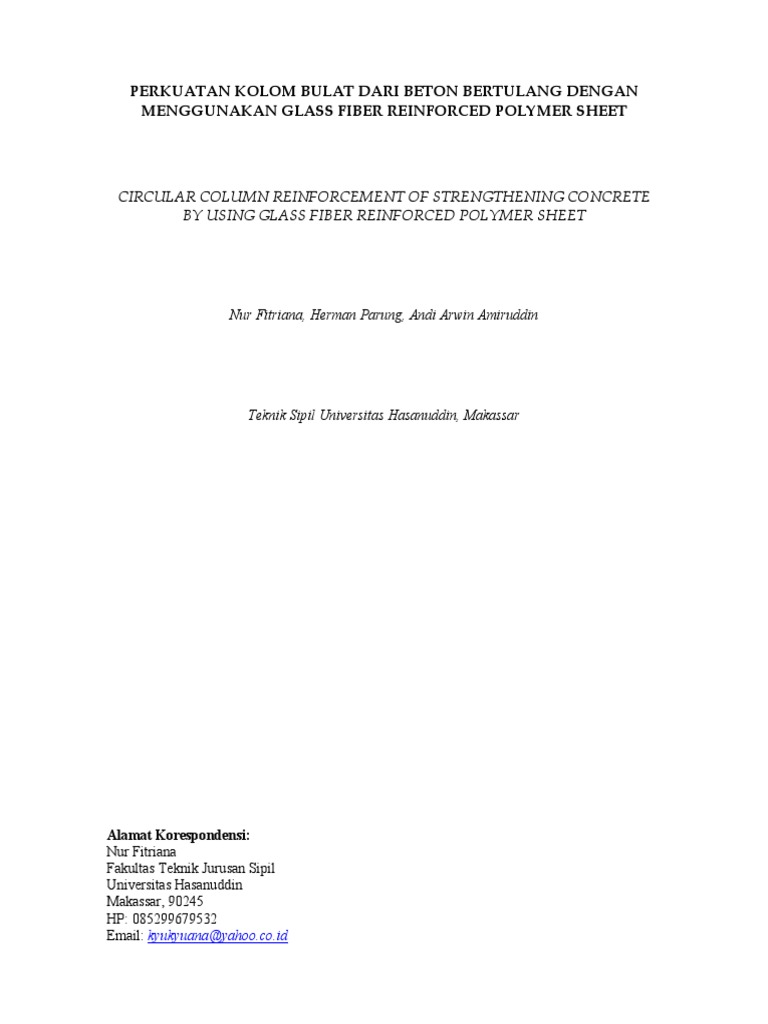 PERKUATAN KOLOM BULAT DARI BETON BERTULANG DENGAN MENGGUNAKAN GLASS FIBER REINFORCED POLYMER SHEET

CIRCULAR COLUMN REINFORCEMENT OF STRENGTHENING CONCRETE BY USING GLASS FIBER REINFORCED POLYMER SHEET

Nur Fitriana, Herman Parung, Andi Arwin Amiruddin

Teknik Sipil Universitas Hasanuddin, Makassar

Alamat Korespondensi:
Nur Fitriana
Fakultas Teknik Jurusan Sipil
Universitas Hasanuddin
Makassar, 90245
HP: 085299679532
Email: kyukyuana@yahoo.co.id